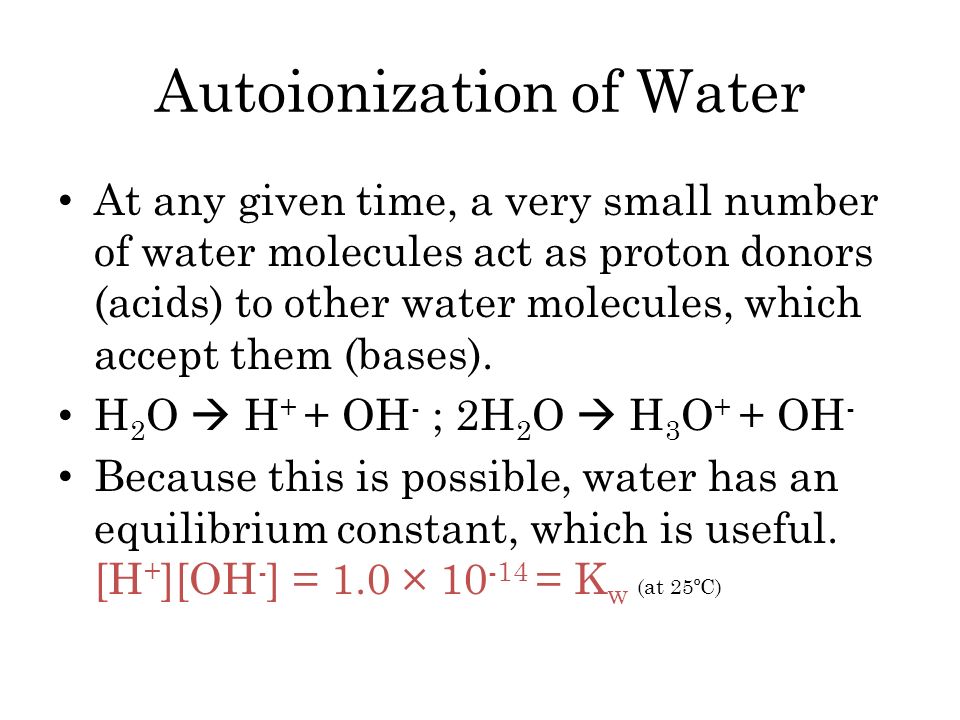 Autoionization of Water

• At any given time, a very small number of water molecules act as proton donors (acids) to other water molecules, which accept them (bases).

• $H_2O \rightarrow H^+ + OH^-$ ; $2H_2O \rightarrow H_3O^+ + OH^-$

• Because this is possible, water has an equilibrium constant, which is useful. $[H^+][OH^-] = 1.0 \times 10^{-14} = K_w$ (at 25°C)